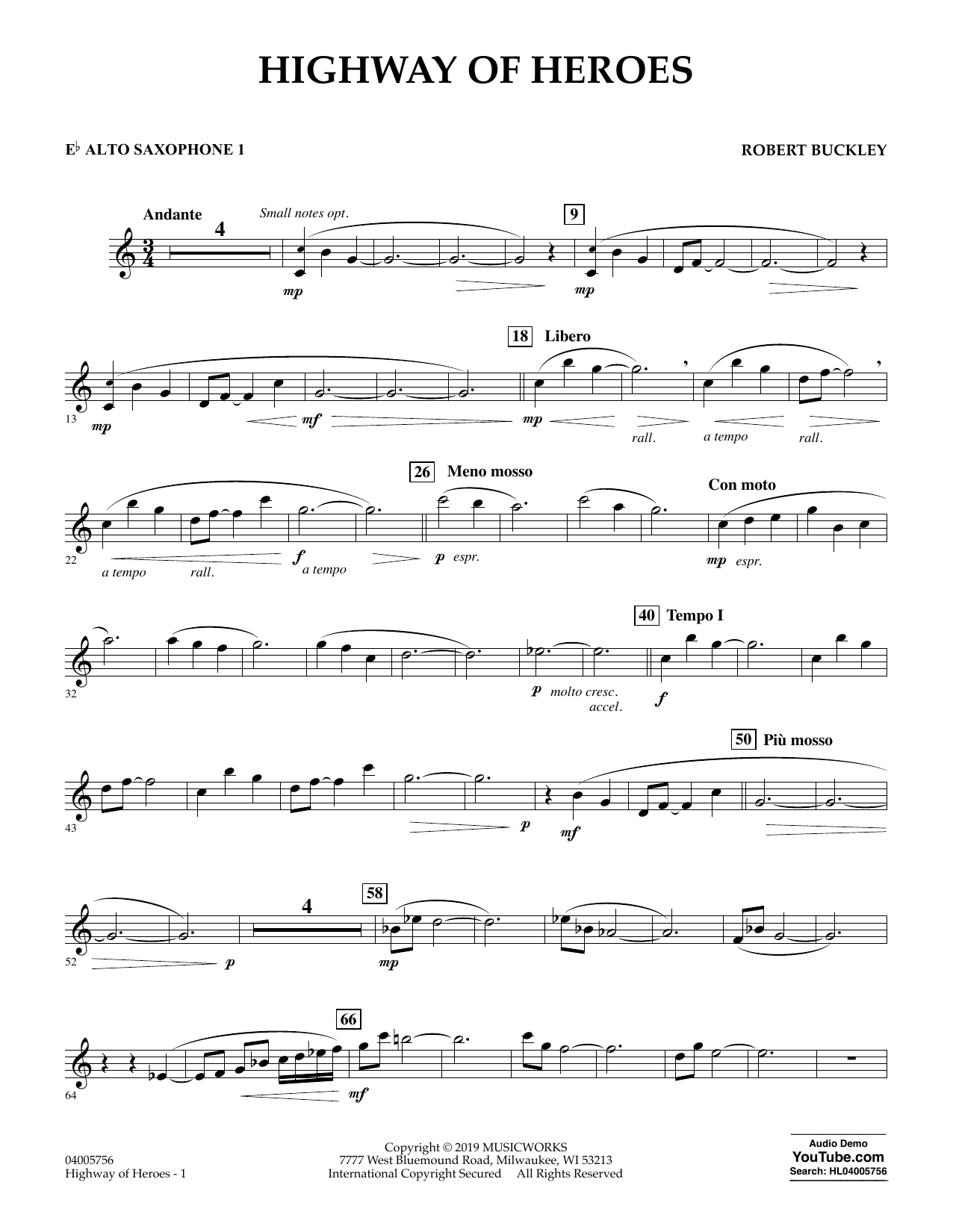 HIGHWAY OF HEROES

E♭ ALTO SAXOPHONE 1

ROBERT BUCKLEY

Andante 4 Small notes opt. 9

mp mp

18 Libero

13 mp mf mp rall. a tempo rall.

26 Meno mosso Con moto

22 a tempo rall. f a tempo p espr. mp espr.

40 Tempo I

32 p molto cresc. accel. f

50 Più mosso

43 p mf

4 58

52 p mp

66

64 mf

04005756
Highway of Heroes - 1

Copyright © 2019 MUSICWORKS
7777 West Bluemound Road, Milwaukee, WI 53213
International Copyright Secured All Rights Reserved

Audio Demo
YouTube.com
Search: HL04005756